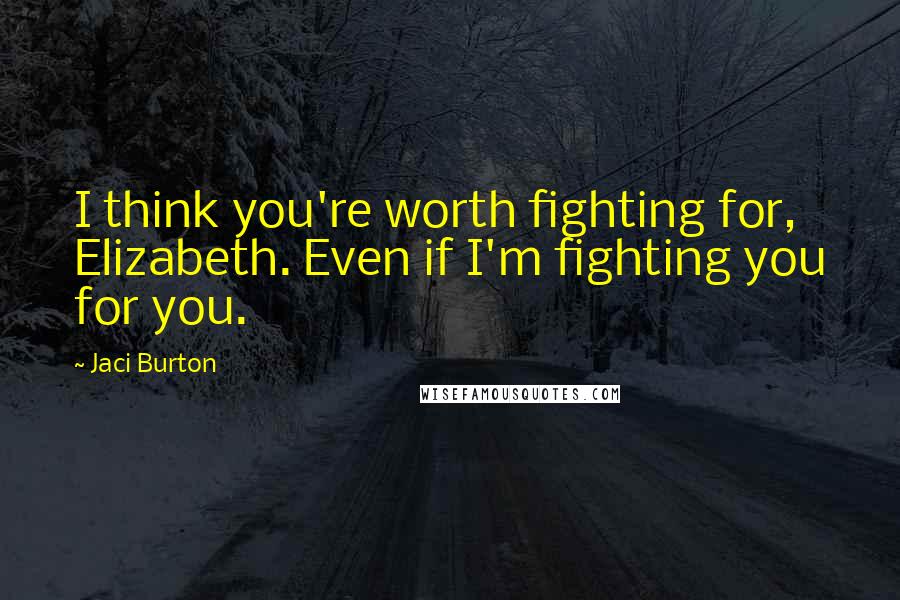 I think you're worth fighting for, Elizabeth. Even if I'm fighting you for you.

~ Jaci Burton

WISEFAMOUSQUOTES.COM